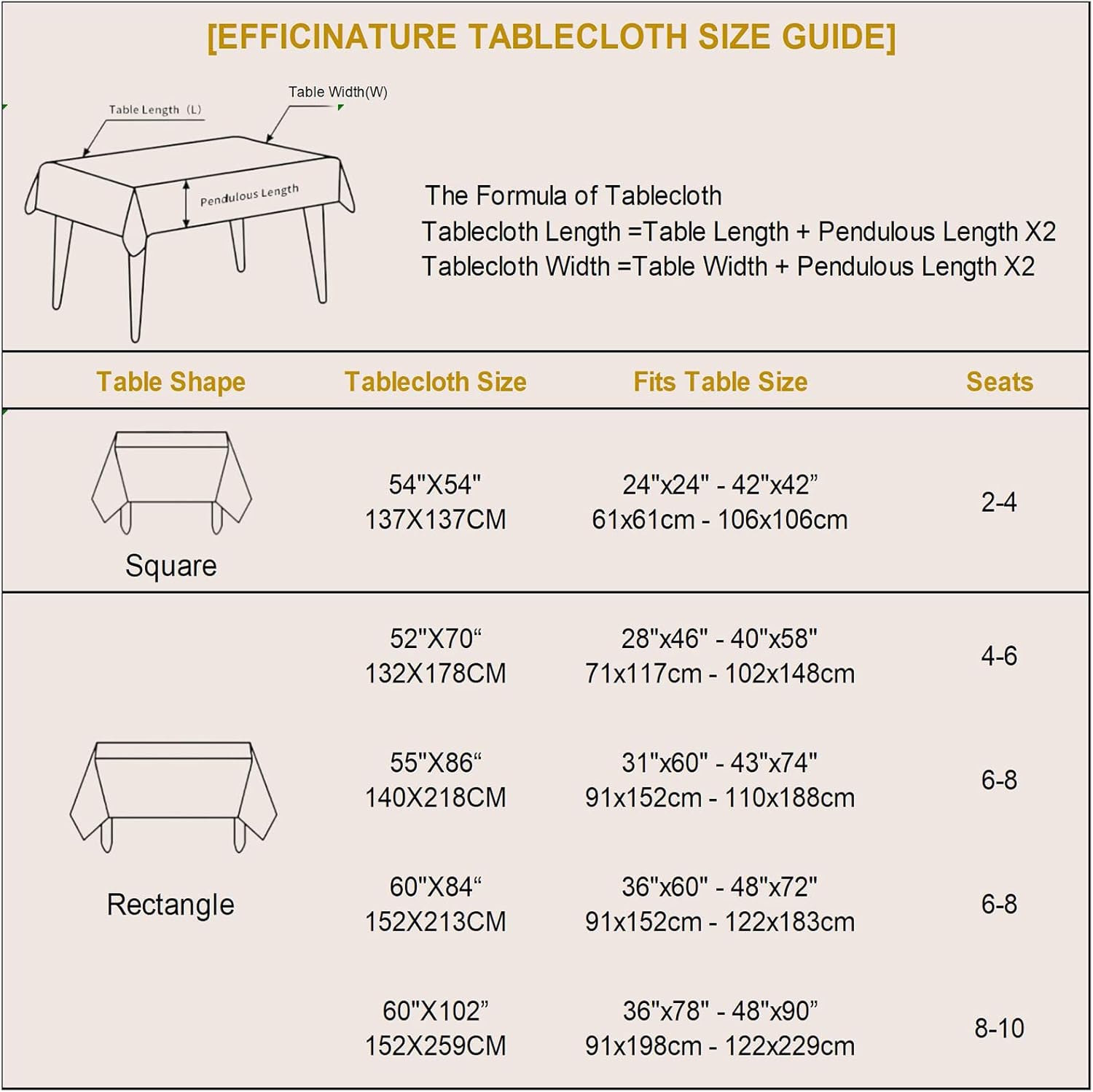 [EFFICINATURE TABLECLOTH SIZE GUIDE]

Table Length (L)

Table Width(W)

Pendulous Length

The Formula of Tablecloth
Tablecloth Length =Table Length + Pendulous Length X2
Tablecloth Width =Table Width + Pendulous Length X2

| Table Shape | Tablecloth Size | Fits Table Size | Seats |
|---|---|---|---|
| Square | 54"X54" 137X137CM | 24"x24" - 42"x42” 61x61cm - 106x106cm | 2-4 |
| Rectangle | 52"X70“ 132X178CM | 28"x46" - 40"x58" 71x117cm - 102x148cm | 4-6 |
| | 55"X86“ 140X218CM | 31"x60" - 43"x74" 91x152cm - 110x188cm | 6-8 |
| | 60"X84“ 152X213CM | 36"x60" - 48"x72" 91x152cm - 122x183cm | 6-8 |
| | 60"X102” 152X259CM | 36"x78" - 48"x90” 91x198cm - 122x229cm | 8-10 |